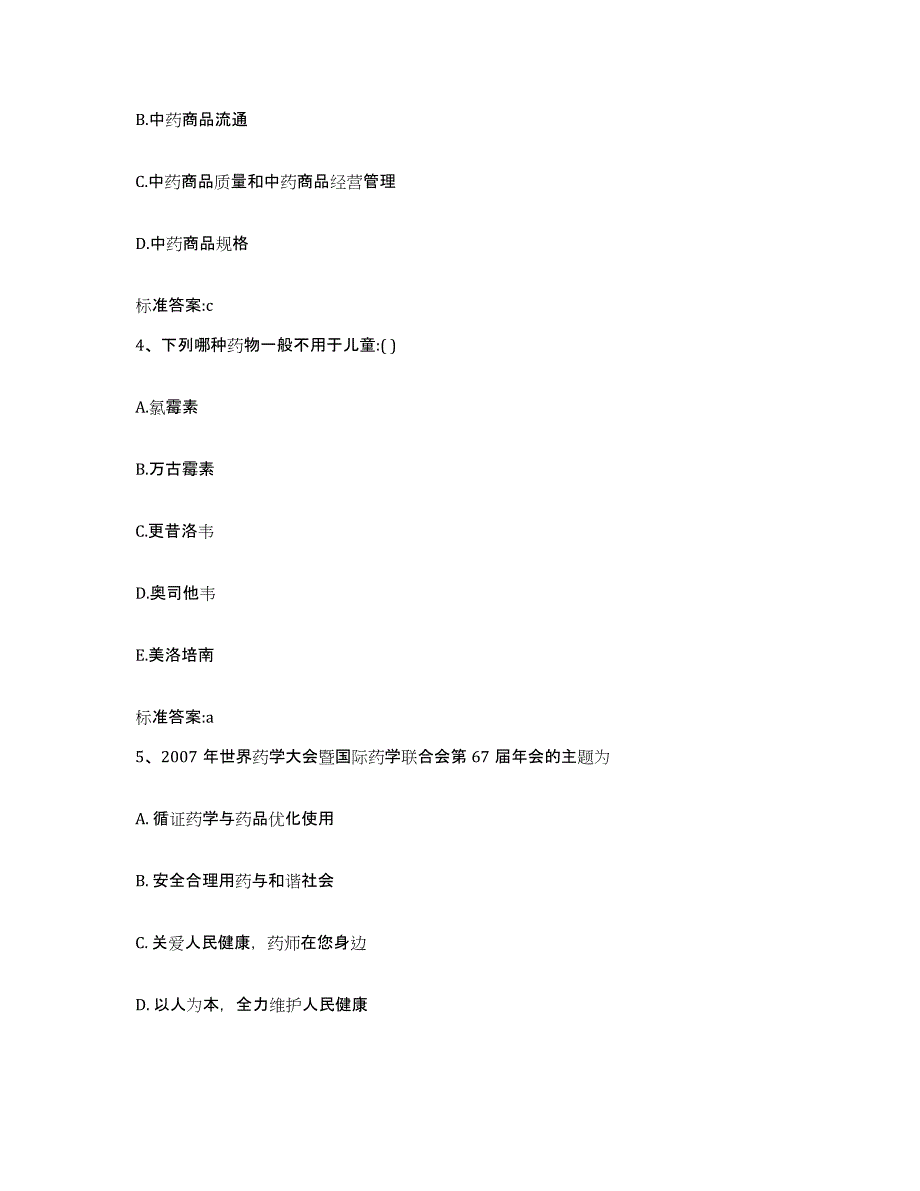 B.中药商品流通

C.中药商品质量和中药商品经营管理

D.中药商品规格

标准答案:c

4、下列哪种药物一般不用于儿童:( )

A.氯霉素

B.万古霉素

C.更昔洛韦

D.奥司他韦

E.美洛培南

标准答案:a

5、2007 年世界药学大会暨国际药学联合会第 67 届年会的主题为

A. 循证药学与药品优化使用

B. 安全合理用药与和谐社会

C. 关爱人民健康，药师在您身边

D. 以人为本，全力维护人民健康